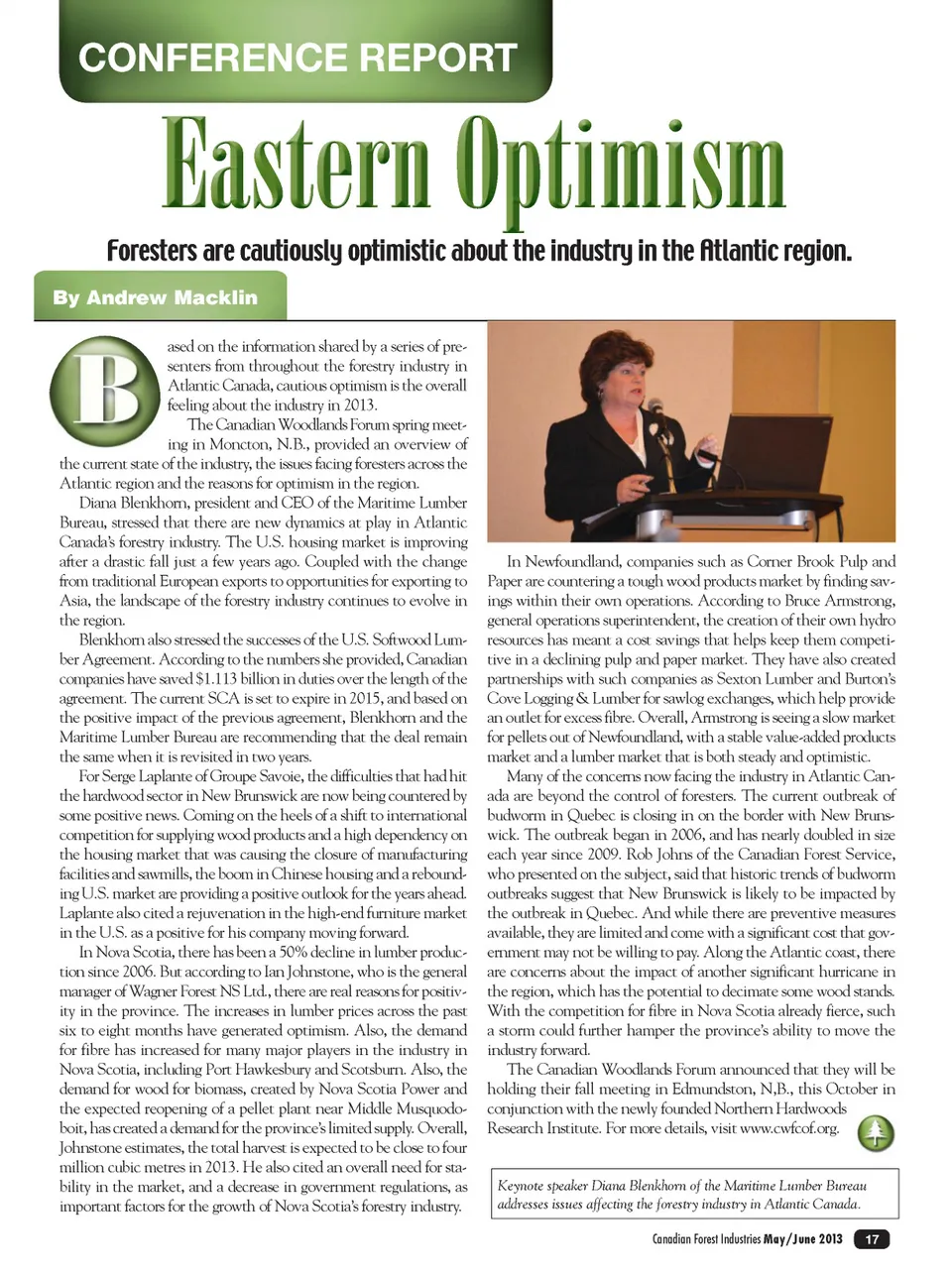 CONFERENCE REPORT

Eastern Optimism

Foresters are cautiously optimistic about the industry in the Atlantic region.

By Andrew Macklin

Based on the information shared by a series of presenters from throughout the forestry industry in Atlantic Canada, cautious optimism is the overall feeling about the industry in 2013.

The Canadian Woodlands Forum spring meeting in Moncton, N.B., provided an overview of the current state of the industry, the issues facing foresters across the Atlantic region and the reasons for optimism in the region.

Diana Blenkhorn, president and CEO of the Maritime Lumber Bureau, stressed that there are new dynamics at play in Atlantic Canada's forestry industry. The U.S. housing market is improving after a drastic fall just a few years ago. Coupled with the change from traditional European exports to opportunities for exporting to Asia, the landscape of the forestry industry continues to evolve in the region.

Blenkhorn also stressed the successes of the U.S. Softwood Lumber Agreement. According to the numbers she provided, Canadian companies have saved $1.113 billion in duties over the length of the agreement. The current SCA is set to expire in 2015, and based on the positive impact of the previous agreement, Blenkhorn and the Maritime Lumber Bureau are recommending that the deal remain the same when it is revisited in two years.

For Serge Laplante of Groupe Savoie, the difficulties that had hit the hardwood sector in New Brunswick are now being countered by some positive news. Coming on the heels of a shift to international competition for supplying wood products and a high dependency on the housing market that was causing the closure of manufacturing facilities and sawmills, the boom in Chinese housing and a rebounding U.S. market are providing a positive outlook for the years ahead. Laplante also cited a rejuvenation in the high-end furniture market in the U.S. as a positive for his company moving forward.

In Nova Scotia, there has been a 50% decline in lumber production since 2006. But according to Ian Johnstone, who is the general manager of Wagner Forest NS Ltd., there are real reasons for positivity in the province. The increases in lumber prices across the past six to eight months have generated optimism. Also, the demand for fibre has increased for many major players in the industry in Nova Scotia, including Port Hawkesbury and Scotsburn. Also, the demand for wood for biomass, created by Nova Scotia Power and the expected reopening of a pellet plant near Middle Musquodoboit, has created a demand for the province's limited supply. Overall, Johnstone estimates, the total harvest is expected to be close to four million cubic metres in 2013. He also cited an overall need for stability in the market, and a decrease in government regulations, as important factors for the growth of Nova Scotia's forestry industry.

In Newfoundland, companies such as Corner Brook Pulp and Paper are countering a tough wood products market by finding savings within their own operations. According to Bruce Armstrong, general operations superintendent, the creation of their own hydro resources has meant a cost savings that helps keep them competitive in a declining pulp and paper market. They have also created partnerships with such companies as Sexton Lumber and Burton's Cove Logging & Lumber for sawlog exchanges, which help provide an outlet for excess fibre. Overall, Armstrong is seeing a slow market for pellets out of Newfoundland, with a stable value-added products market and a lumber market that is both steady and optimistic.

Many of the concerns now facing the industry in Atlantic Canada are beyond the control of foresters. The current outbreak of budworm in Quebec is closing in on the border with New Brunswick. The outbreak began in 2006, and has nearly doubled in size each year since 2009. Rob Johns of the Canadian Forest Service, who presented on the subject, said that historic trends of budworm outbreaks suggest that New Brunswick is likely to be impacted by the outbreak in Quebec. And while there are preventive measures available, they are limited and come with a significant cost that government may not be willing to pay. Along the Atlantic coast, there are concerns about the impact of another significant hurricane in the region, which has the potential to decimate some wood stands. With the competition for fibre in Nova Scotia already fierce, such a storm could further hamper the province's ability to move the industry forward.

The Canadian Woodlands Forum announced that they will be holding their fall meeting in Edmundston, N,B., this October in conjunction with the newly founded Northern Hardwoods Research Institute. For more details, visit www.cwfcof.org.

Keynote speaker Diana Blenkhorn of the Maritime Lumber Bureau addresses issues affecting the forestry industry in Atlantic Canada.

Canadian Forest Industries May/June 2013 17